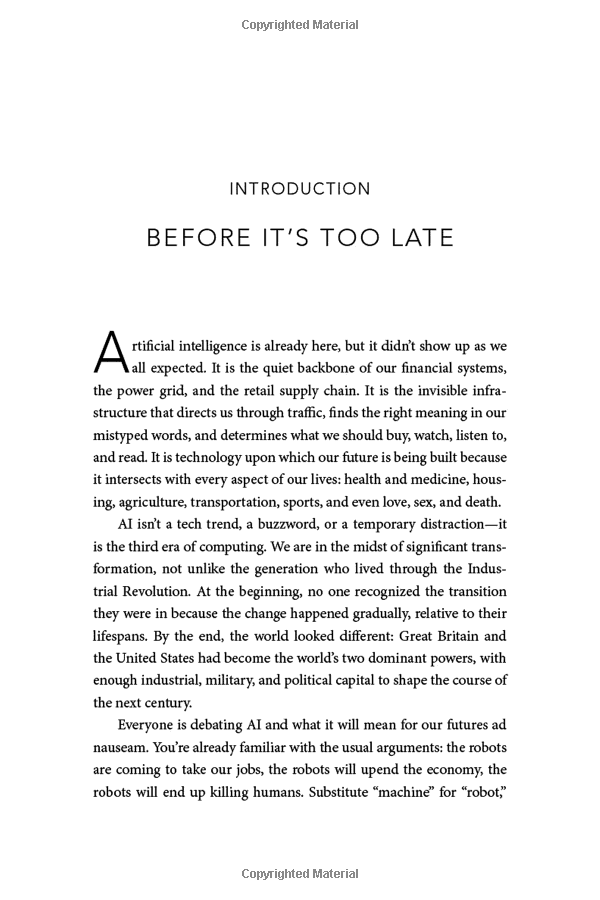 Copyrighted Material

INTRODUCTION

BEFORE IT'S TOO LATE

Artificial intelligence is already here, but it didn't show up as we all expected. It is the quiet backbone of our financial systems, the power grid, and the retail supply chain. It is the invisible infrastructure that directs us through traffic, finds the right meaning in our mistyped words, and determines what we should buy, watch, listen to, and read. It is technology upon which our future is being built because it intersects with every aspect of our lives: health and medicine, housing, agriculture, transportation, sports, and even love, sex, and death.

AI isn't a tech trend, a buzzword, or a temporary distraction—it is the third era of computing. We are in the midst of significant transformation, not unlike the generation who lived through the Industrial Revolution. At the beginning, no one recognized the transition they were in because the change happened gradually, relative to their lifespans. By the end, the world looked different: Great Britain and the United States had become the world's two dominant powers, with enough industrial, military, and political capital to shape the course of the next century.

Everyone is debating AI and what it will mean for our futures ad nauseam. You're already familiar with the usual arguments: the robots are coming to take our jobs, the robots will upend the economy, the robots will end up killing humans. Substitute "machine" for "robot,"

Copyrighted Material